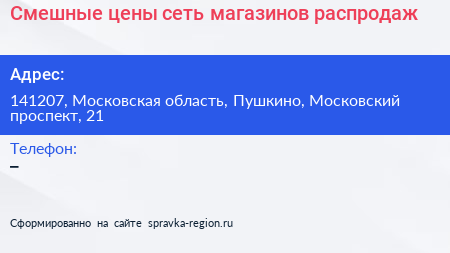 Смешные цены сеть магазинов распродаж

Адрес:

141207, Московская область, Пушкино, Московский проспект, 21

Телефон:

–

Сформированно на сайте spravka-region.ru